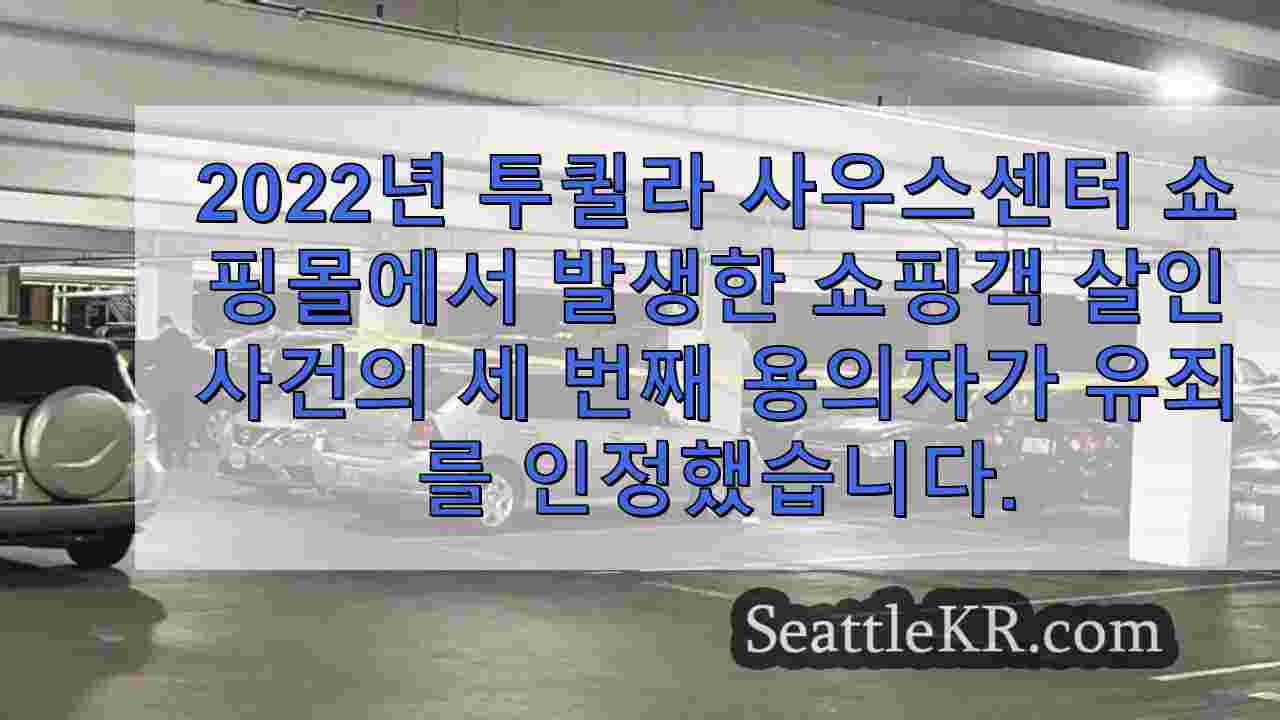 2022년 투퀼라 사우스센터 쇼핑몰에서 발생한 쇼핑객 살인 사건의 세 번째 용의자가 유죄를 인정했습니다.

SeattleKR.com